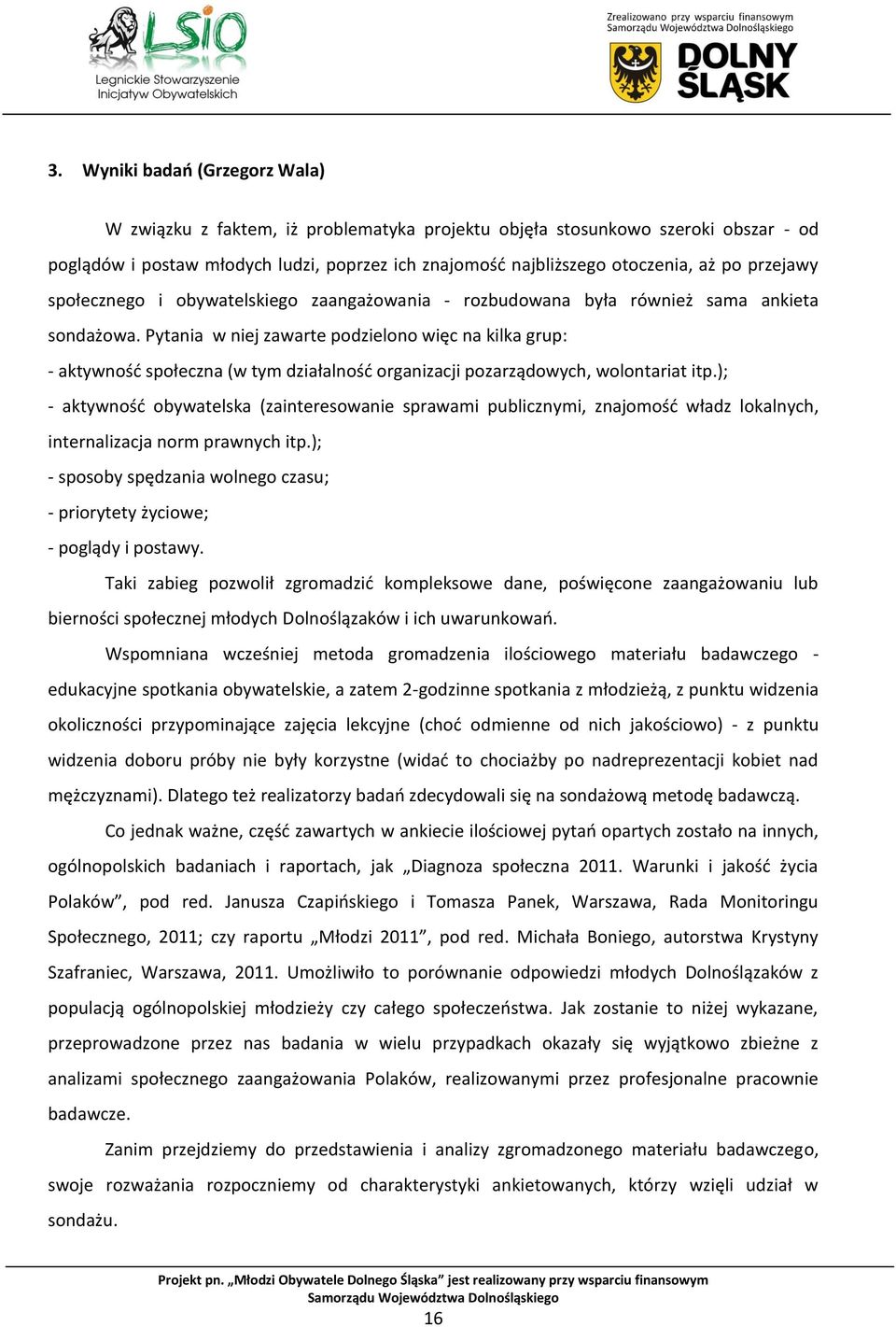 LSIO
Legnickie Stowarzyszenie Inicjatyw Obywatelskich

Zrealizowano przy wsparciu finansowym Samorządu Województwa Dolnośląskiego
DOLNY ŚLĄSK

3. Wyniki badań (Grzegorz Wala)

W związku z faktem, iż problematyka projektu objęła stosunkowo szeroki obszar - od poglądów i postaw młodych ludzi, poprzez ich znajomość najbliższego otoczenia, aż po przejawy społecznego i obywatelskiego zaangażowania - rozbudowana była również sama ankieta sondażowa. Pytania w niej zawarte podzielono więc na kilka grup:
- aktywność społeczna (w tym działalność organizacji pozarządowych, wolontariat itp.);
- aktywność obywatelska (zainteresowanie sprawami publicznymi, znajomość władz lokalnych, internalizacja norm prawnych itp.);
- sposoby spędzania wolnego czasu;
- priorytety życiowe;
- poglądy i postawy.

Taki zabieg pozwolił zgromadzić kompleksowe dane, poświęcone zaangażowaniu lub bierności społecznej młodych Dolnoślązaków i ich uwarunkowań.

Wspomniana wcześniej metoda gromadzenia ilościowego materiału badawczego - edukacyjne spotkania obywatelskie, a zatem 2-godzinne spotkania z młodzieżą, z punktu widzenia okoliczności przypominające zajęcia lekcyjne (choć odmienne od nich jakościowo) - z punktu widzenia doboru próby nie były korzystne (widać to chociażby po nadreprezentacji kobiet nad mężczyznami). Dlatego też realizatorzy badań zdecydowali się na sondażową metodę badawczą.

Co jednak ważne, część zawartych w ankiecie ilościowej pytań opartych zostało na innych, ogólnopolskich badaniach i raportach, jak „Diagnoza społeczna 2011. Warunki i jakość życia Polaków”, pod red. Janusza Czapińskiego i Tomasza Panek, Warszawa, Rada Monitoringu Społecznego, 2011; czy raportu „Młodzi 2011”, pod red. Michała Boniego, autorstwa Krystyny Szafraniec, Warszawa, 2011. Umożliwiło to porównanie odpowiedzi młodych Dolnoślązaków z populacją ogólnopolskiej młodzieży czy całego społeczeństwa. Jak zostanie to niżej wykazane, przeprowadzone przez nas badania w wielu przypadkach okazały się wyjątkowo zbieżne z analizami społecznego zaangażowania Polaków, realizowanymi przez profesjonalne pracownie badawcze.

Zanim przejdziemy do przedstawienia i analizy zgromadzonego materiału badawczego, swoje rozważania rozpoczniemy od charakterystyki ankietowanych, którzy wzięli udział w sondażu.

Projekt pn. „Młodzi Obywatele Dolnego Śląska” jest realizowany przy wsparciu finansowym Samorządu Województwa Dolnośląskiego
16